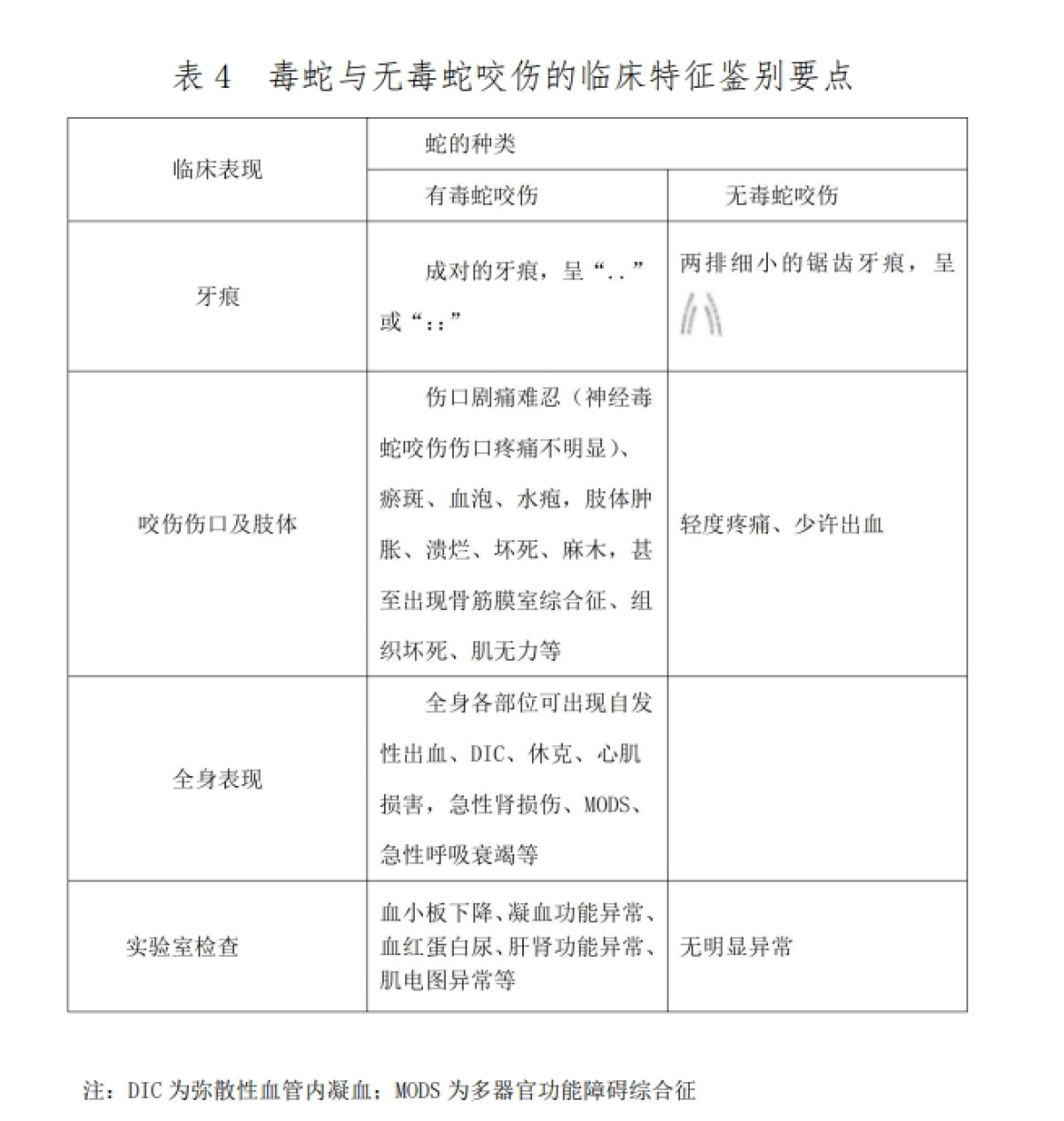 表 4　毒蛇与无毒蛇咬伤的临床特征鉴别要点

| 临床表现 | 蛇的种类 | |
|---|---|---|
| | 有毒蛇咬伤 | 无毒蛇咬伤 |
| 牙痕 | 成对的牙痕，呈“..”或“::” | 两排细小的锯齿牙痕，呈 |
| 咬伤伤口及肢体 | 伤口剧痛难忍（神经毒蛇咬伤伤口疼痛不明显）、瘀斑、血泡、水疱，肢体肿胀、溃烂、坏死、麻木，甚至出现骨筋膜室综合征、组织坏死、肌无力等 | 轻度疼痛、少许出血 |
| 全身表现 | 全身各部位可出现自发性出血、DIC、休克、心肌损害，急性肾损伤、MODS、急性呼吸衰竭等 | |
| 实验室检查 | 血小板下降、凝血功能异常、血红蛋白尿、肝肾功能异常、肌电图异常等 | 无明显异常 |

注：DIC 为弥散性血管内凝血；MODS 为多器官功能障碍综合征